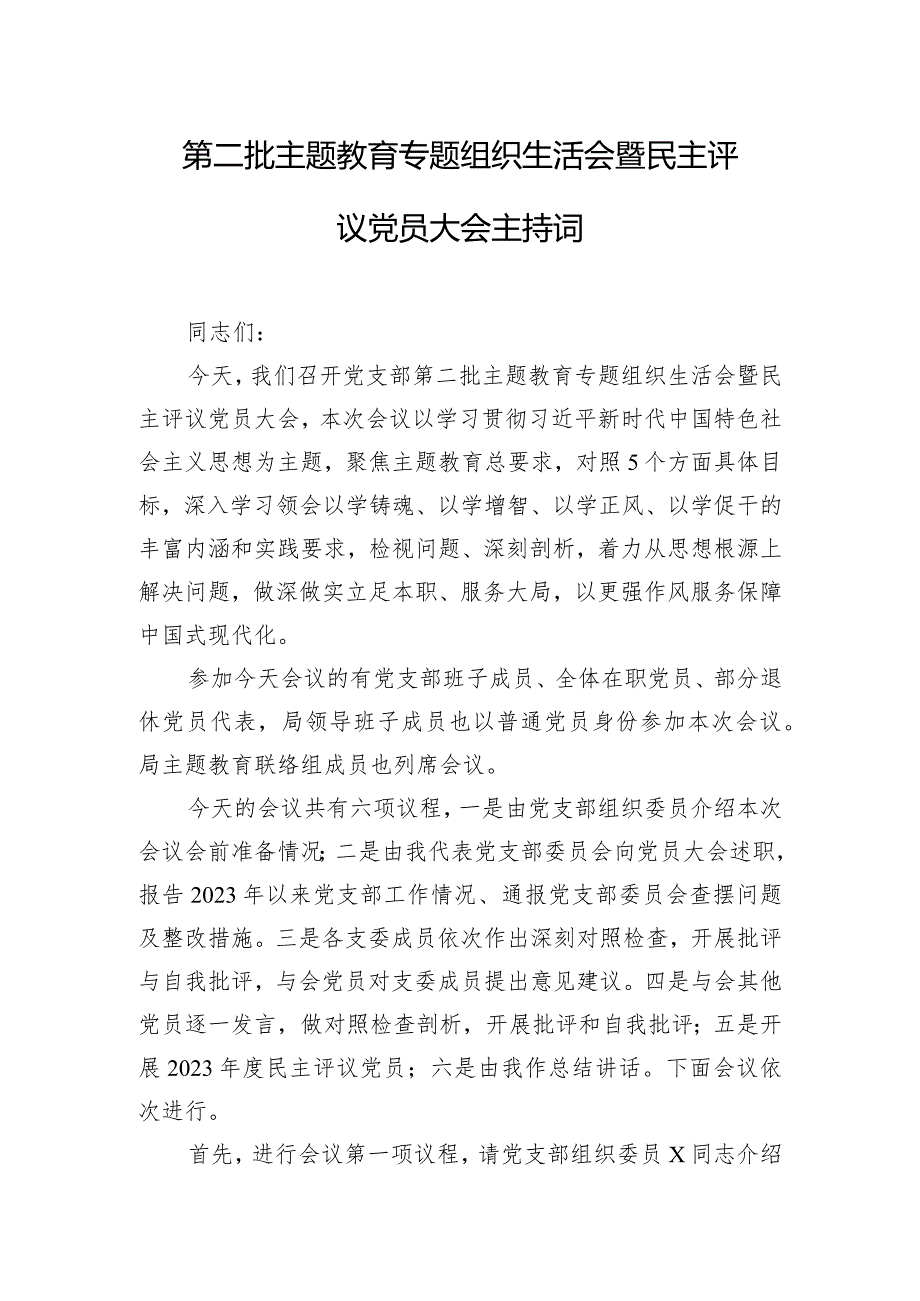 第二批主题教育专题组织生活会暨民主评议党员大会主持词

同志们：

今天，我们召开党支部第二批主题教育专题组织生活会暨民主评议党员大会，本次会议以学习贯彻习近平新时代中国特色社会主义思想为主题，聚焦主题教育总要求，对照5个方面具体目标，深入学习领会以学铸魂、以学增智、以学正风、以学促干的丰富内涵和实践要求，检视问题、深刻剖析，着力从思想根源上解决问题，做深做实立足本职、服务大局，以更强作风服务保障中国式现代化。

参加今天会议的有党支部班子成员、全体在职党员、部分退休党员代表，局领导班子成员也以普通党员身份参加本次会议。局主题教育联络组成员也列席会议。

今天的会议共有六项议程，一是由党支部组织委员介绍本次会议会前准备情况；二是由我代表党支部委员会向党员大会述职，报告2023年以来党支部工作情况、通报党支部委员会查摆问题及整改措施。三是各支委成员依次作出深刻对照检查，开展批评与自我批评，与会党员对支委成员提出意见建议。四是与会其他党员逐一发言，做对照检查剖析，开展批评和自我批评；五是开展2023年度民主评议党员；六是由我作总结讲话。下面会议依次进行。

首先，进行会议第一项议程，请党支部组织委员X同志介绍